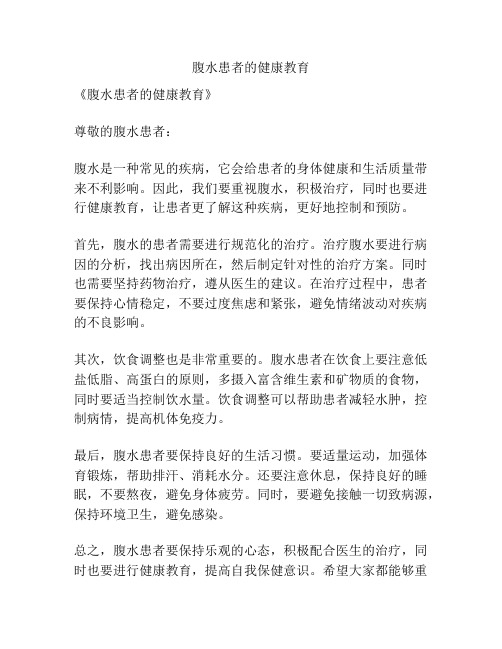 腹水患者的健康教育

《腹水患者的健康教育》

尊敬的腹水患者：

腹水是一种常见的疾病，它会给患者的身体健康和生活质量带来不利影响。因此，我们要重视腹水，积极治疗，同时也要进行健康教育，让患者更了解这种疾病，更好地控制和预防。

首先，腹水的患者需要进行规范化的治疗。治疗腹水要进行病因的分析，找出病因所在，然后制定针对性的治疗方案。同时也需要坚持药物治疗，遵从医生的建议。在治疗过程中，患者要保持心情稳定，不要过度焦虑和紧张，避免情绪波动对疾病的不良影响。

其次，饮食调整也是非常重要的。腹水患者在饮食上要注意低盐低脂、高蛋白的原则，多摄入富含维生素和矿物质的食物，同时要适当控制饮水量。饮食调整可以帮助患者减轻水肿，控制病情，提高机体免疫力。

最后，腹水患者要保持良好的生活习惯。要适量运动，加强体育锻炼，帮助排汗、消耗水分。还要注意休息，保持良好的睡眠，不要熬夜，避免身体疲劳。同时，要避免接触一切致病源，保持环境卫生，避免感染。

总之，腹水患者要保持乐观的心态，积极配合医生的治疗，同时也要进行健康教育，提高自我保健意识。希望大家都能够重